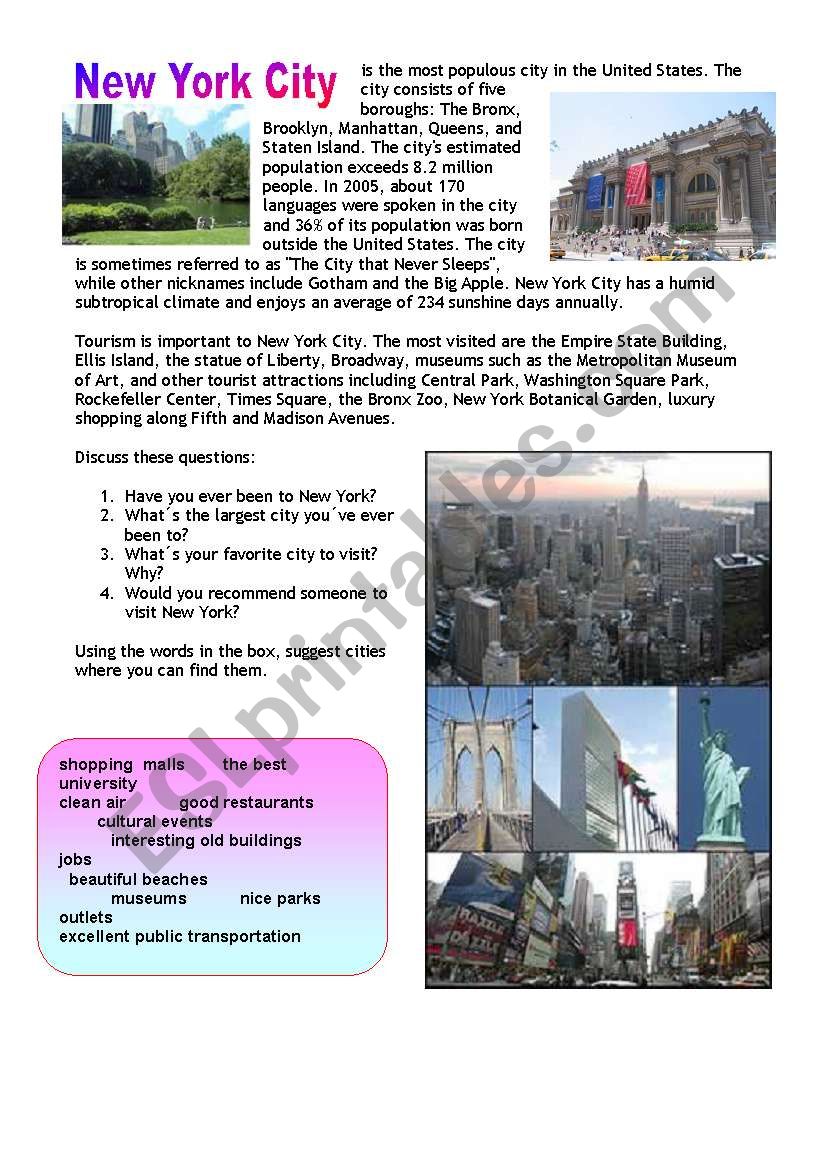 New York City is the most populous city in the United States. The city consists of five boroughs: The Bronx, Brooklyn, Manhattan, Queens, and Staten Island. The city's estimated population exceeds 8.2 million people. In 2005, about 170 languages were spoken in the city and 36% of its population was born outside the United States. The city is sometimes referred to as "The City that Never Sleeps", while other nicknames include Gotham and the Big Apple. New York City has a humid subtropical climate and enjoys an average of 234 sunshine days annually.

Tourism is important to New York City. The most visited are the Empire State Building, Ellis Island, the statue of Liberty, Broadway, museums such as the Metropolitan Museum of Art, and other tourist attractions including Central Park, Washington Square Park, Rockefeller Center, Times Square, the Bronx Zoo, New York Botanical Garden, luxury shopping along Fifth and Madison Avenues.

Discuss these questions:

1. Have you ever been to New York?
2. What´s the largest city you´ve ever been to?
3. What´s your favorite city to visit? Why?
4. Would you recommend someone to visit New York?

Using the words in the box, suggest cities where you can find them.

shopping malls the best university
clean air good restaurants
cultural events
interesting old buildings
jobs
beautiful beaches
museums nice parks
outlets
excellent public transportation

ESLprintables.com